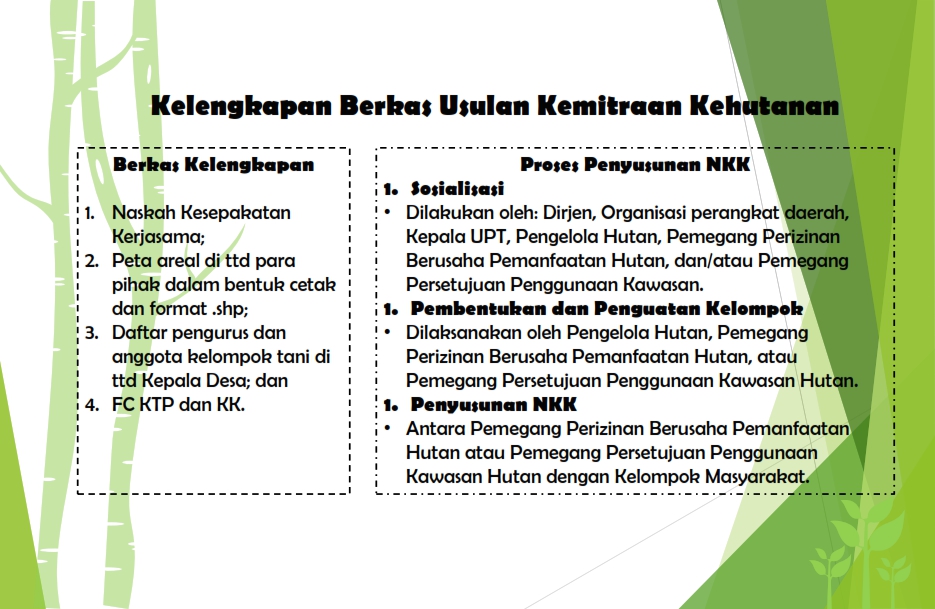 Kelengkapan Berkas Usulan Kemitraan Kehutanan

Berkas Kelengkapan

1. Naskah Kesepakatan Kerjasama;
2. Peta areal di ttd para pihak dalam bentuk cetak dan format .shp;
3. Daftar pengurus dan anggota kelompok tani di ttd Kepala Desa; dan
4. FC KTP dan KK.

Proses Penyusunan NKK

1. Sosialisasi
• Dilakukan oleh: Dirjen, Organisasi perangkat daerah, Kepala UPT, Pengelola Hutan, Pemegang Perizinan Berusaha Pemanfaatan Hutan, dan/atau Pemegang Persetujuan Penggunaan Kawasan.
1. Pembentukan dan Penguatan Kelompok
• Dilaksanakan oleh Pengelola Hutan, Pemegang Perizinan Berusaha Pemanfaatan Hutan, atau Pemegang Persetujuan Penggunaan Kawasan Hutan.
1. Penyusunan NKK
• Antara Pemegang Perizinan Berusaha Pemanfaatan Hutan atau Pemegang Persetujuan Penggunaan Kawasan Hutan dengan Kelompok Masyarakat.